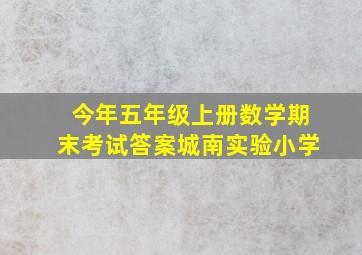 今年五年级上册数学期末考试答案城南实验小学